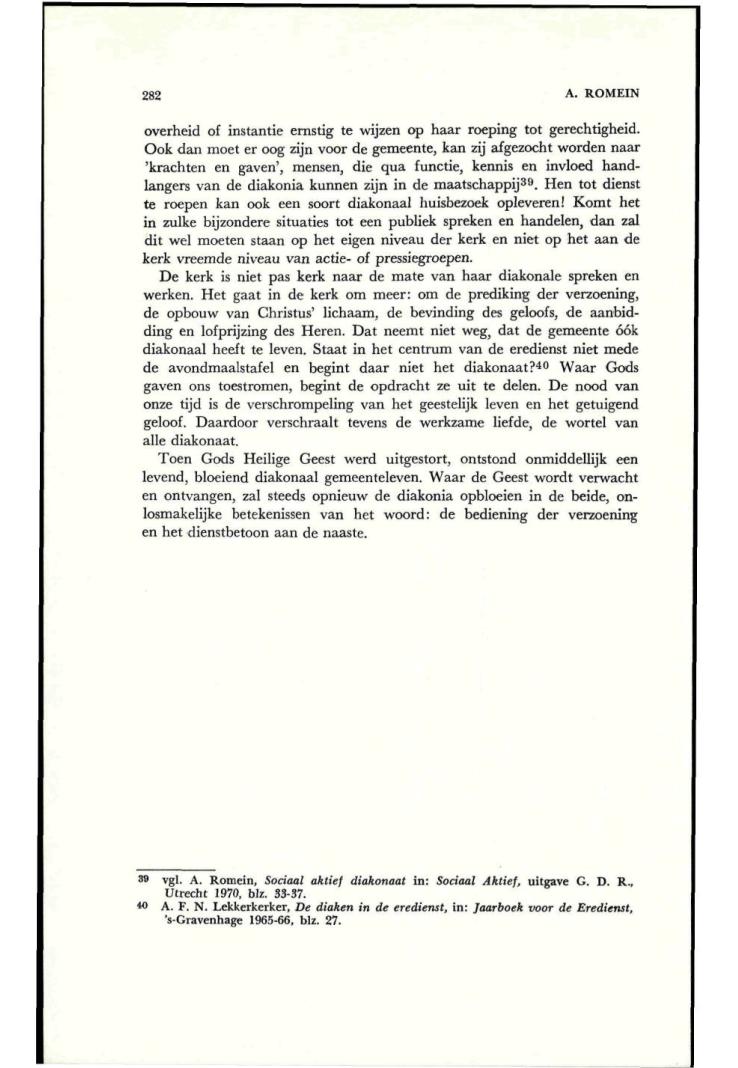 282

A. ROMEIN

overheid of instantie ernstig te wijzen op haar roeping tot gerechtigheid. Ook dan moet er oog zijn voor de gemeente, kan zij afgezocht worden naar 'krachten en gaven', mensen, die qua functie, kennis en invloed handlangers van de diakonia kunnen zijn in de maatschappij$^{39}$. Hen tot dienst te roepen kan ook een soort diakonaal huisbezoek opleveren! Komt het in zulke bijzondere situaties tot een publiek spreken en handelen, dan zal dit wel moeten staan op het eigen niveau der kerk en niet op het aan de kerk vreemde niveau van actie- of pressiegroepen.

De kerk is niet pas kerk naar de mate van haar diakonale spreken en werken. Het gaat in de kerk om meer: om de prediking der verzoening, de opbouw van Christus' lichaam, de bevinding des geloofs, de aanbidding en lofprijzing des Heren. Dat neemt niet weg, dat de gemeente óók diakonaal heeft te leven. Staat in het centrum van de eredienst niet mede de avondmaalstafel en begint daar niet het diakonaat?$^{40}$ Waar Gods gaven ons toestromen, begint de opdracht ze uit te delen. De nood van onze tijd is de verschrompeling van het geestelijk leven en het getuigend geloof. Daardoor verschraalt tevens de werkzame liefde, de wortel van alle diakonaat.

Toen Gods Heilige Geest werd uitgestort, ontstond onmiddellijk een levend, bloeiend diakonaal gemeenteleven. Waar de Geest wordt verwacht en ontvangen, zal steeds opnieuw de diakonia opbloeien in de beide, onlosmakelijke betekenissen van het woord: de bediening der verzoening en het dienstbetoon aan de naaste.

39 vgl. A. Romein, Sociaal aktief diakonaat in: Sociaal Aktief, uitgave G. D. R., Utrecht 1970, blz. 33-37.
40 A. F. N. Lekkerkerker, De diaken in de eredienst, in: Jaarboek voor de Eredienst, 's-Gravenhage 1965-66, blz. 27.